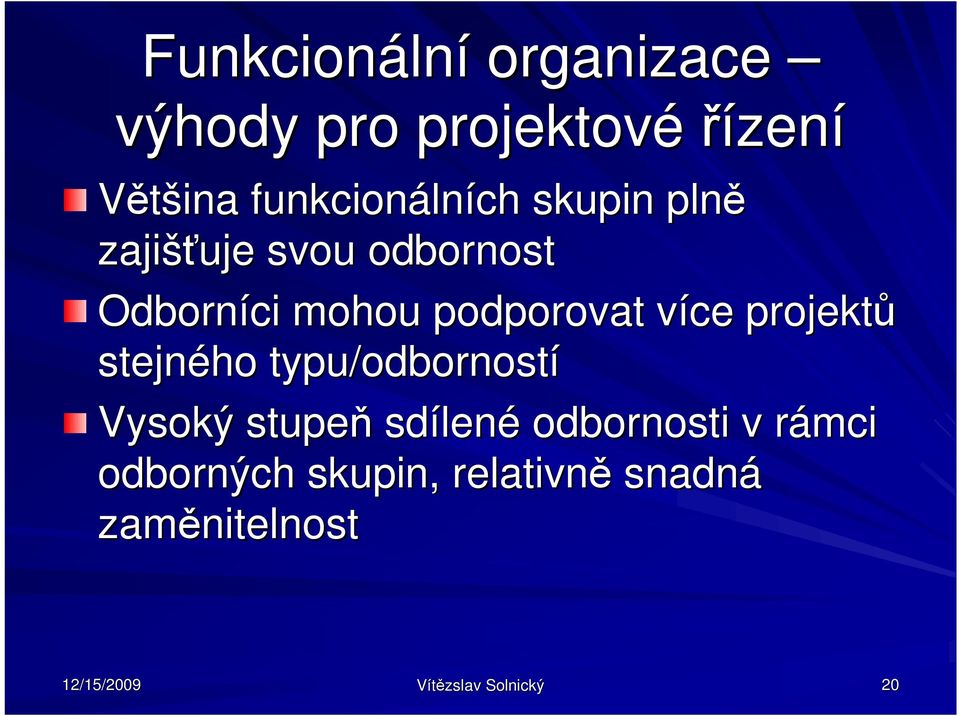 Funkcionální organizace – výhody pro projektové řízení

Většina funkcionálních skupin plně zajišťuje svou odbornost

Odborníci mohou podporovat více projektů stejného typu/odborností

Vysoký stupeň sdílené odbornosti v rámci odborných skupin, relativně snadná zaměnitelnost

12/15/2009

Vítězslav Solnický

20